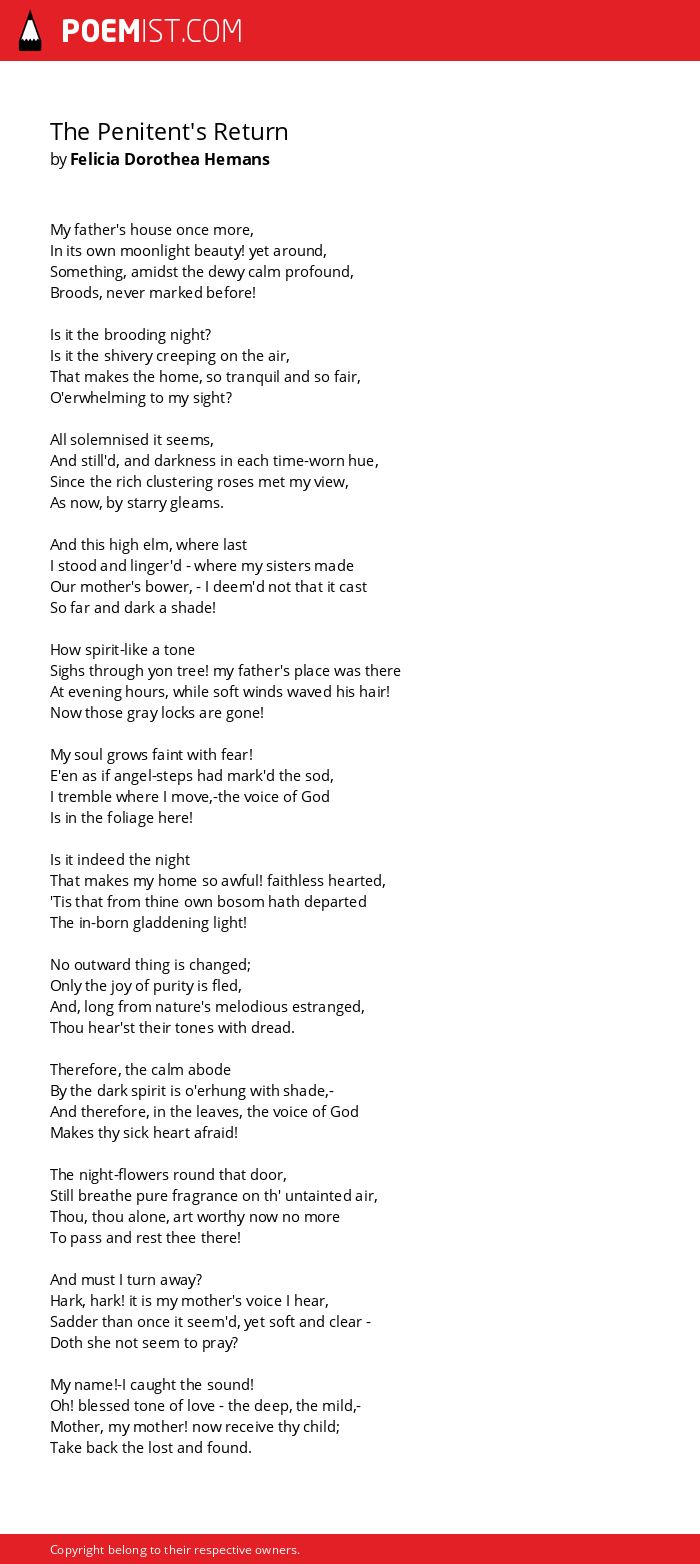 POEMIST.COM

The Penitent's Return
by Felicia Dorothea Hemans

My father's house once more,
In its own moonlight beauty! yet around,
Something, amidst the dewy calm profound,
Broods, never marked before!

Is it the brooding night?
Is it the shivery creeping on the air,
That makes the home, so tranquil and so fair,
O'erwhelming to my sight?

All solemnised it seems,
And still'd, and darkness in each time-worn hue,
Since the rich clustering roses met my view,
As now, by starry gleams.

And this high elm, where last
I stood and linger'd - where my sisters made
Our mother's bower, - I deem'd not that it cast
So far and dark a shade!

How spirit-like a tone
Sighs through yon tree! my father's place was there
At evening hours, while soft winds waved his hair!
Now those gray locks are gone!

My soul grows faint with fear!
E'en as if angel-steps had mark'd the sod,
I tremble where I move,-the voice of God
Is in the foliage here!

Is it indeed the night
That makes my home so awful! faithless hearted,
'Tis that from thine own bosom hath departed
The in-born gladdening light!

No outward thing is changed;
Only the joy of purity is fled,
And, long from nature's melodious estranged,
Thou hear'st their tones with dread.

Therefore, the calm abode
By the dark spirit is o'erhung with shade,-
And therefore, in the leaves, the voice of God
Makes thy sick heart afraid!

The night-flowers round that door,
Still breathe pure fragrance on th' untainted air,
Thou, thou alone, art worthy now no more
To pass and rest thee there!

And must I turn away?
Hark, hark! it is my mother's voice I hear,
Sadder than once it seem'd, yet soft and clear -
Doth she not seem to pray?

My name!-I caught the sound!
Oh! blessed tone of love - the deep, the mild,-
Mother, my mother! now receive thy child;
Take back the lost and found.

Copyright belong to their respective owners.